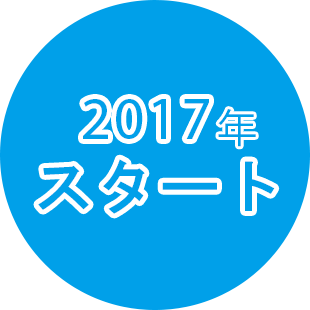 2017年
スタート